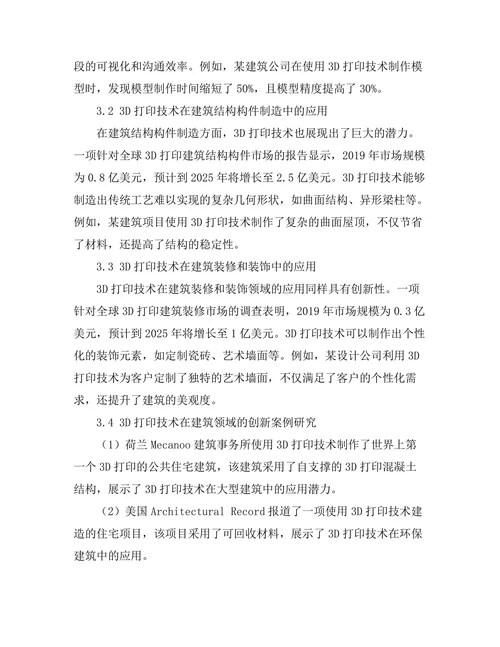 段的可视化和沟通效率。例如，某建筑公司在使用 3D 打印技术制作模型时，发现模型制作时间缩短了 50%，且模型精度提高了 30%。

3.2 3D 打印技术在建筑结构构件制造中的应用

在建筑结构构件制造方面，3D 打印技术也展现出了巨大的潜力。一项针对全球 3D 打印建筑结构构件市场的报告显示，2019 年市场规模为 0.8 亿美元，预计到 2025 年将增长至 2.5 亿美元。3D 打印技术能够制造出传统工艺难以实现的复杂几何形状，如曲面结构、异形梁柱等。例如，某建筑项目使用 3D 打印技术制作了复杂的曲面屋顶，不仅节省了材料，还提高了结构的稳定性。

3.3 3D 打印技术在建筑装修和装饰中的应用

3D 打印技术在建筑装修和装饰领域的应用同样具有创新性。一项针对全球 3D 打印建筑装修市场的调查表明，2019 年市场规模为 0.3 亿美元，预计到 2025 年将增长至 1 亿美元。3D 打印技术可以制作出个性化的装饰元素，如定制瓷砖、艺术墙面等。例如，某设计公司利用 3D 打印技术为客户定制了独特的艺术墙面，不仅满足了客户的个性化需求，还提升了建筑的美观度。

3.4 3D 打印技术在建筑领域的创新案例研究

（1）荷兰 Mecanoo 建筑事务所使用 3D 打印技术制作了世界上第一个 3D 打印的公共住宅建筑，该建筑采用了自支撑的 3D 打印混凝土结构，展示了 3D 打印技术在大型建筑中的应用潜力。

（2）美国 Architectural Record 报道了一项使用 3D 打印技术建造的住宅项目，该项目采用了可回收材料，展示了 3D 打印技术在环保建筑中的应用。